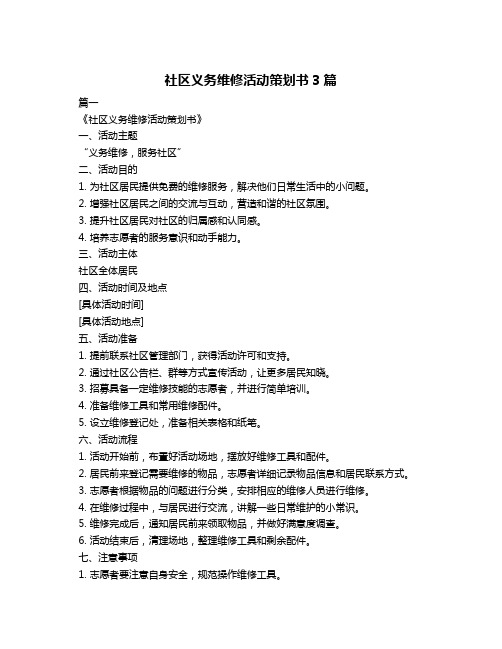 社区义务维修活动策划书 3 篇

篇一

《社区义务维修活动策划书》

一、活动主题

“义务维修，服务社区”

二、活动目的

1. 为社区居民提供免费的维修服务，解决他们日常生活中的小问题。

2. 增强社区居民之间的交流与互动，营造和谐的社区氛围。

3. 提升社区居民对社区的归属感和认同感。

4. 培养志愿者的服务意识和动手能力。

三、活动主体

社区全体居民

四、活动时间及地点

[具体活动时间]

[具体活动地点]

五、活动准备

1. 提前联系社区管理部门，获得活动许可和支持。

2. 通过社区公告栏、群等方式宣传活动，让更多居民知晓。

3. 招募具备一定维修技能的志愿者，并进行简单培训。

4. 准备维修工具和常用维修配件。

5. 设立维修登记处，准备相关表格和纸笔。

六、活动流程

1. 活动开始前，布置好活动场地，摆放好维修工具和配件。

2. 居民前来登记需要维修的物品，志愿者详细记录物品信息和居民联系方式。

3. 志愿者根据物品的问题进行分类，安排相应的维修人员进行维修。

4. 在维修过程中，与居民进行交流，讲解一些日常维护的小常识。

5. 维修完成后，通知居民前来领取物品，并做好满意度调查。

6. 活动结束后，清理场地，整理维修工具和剩余配件。

七、注意事项

1. 志愿者要注意自身安全，规范操作维修工具。